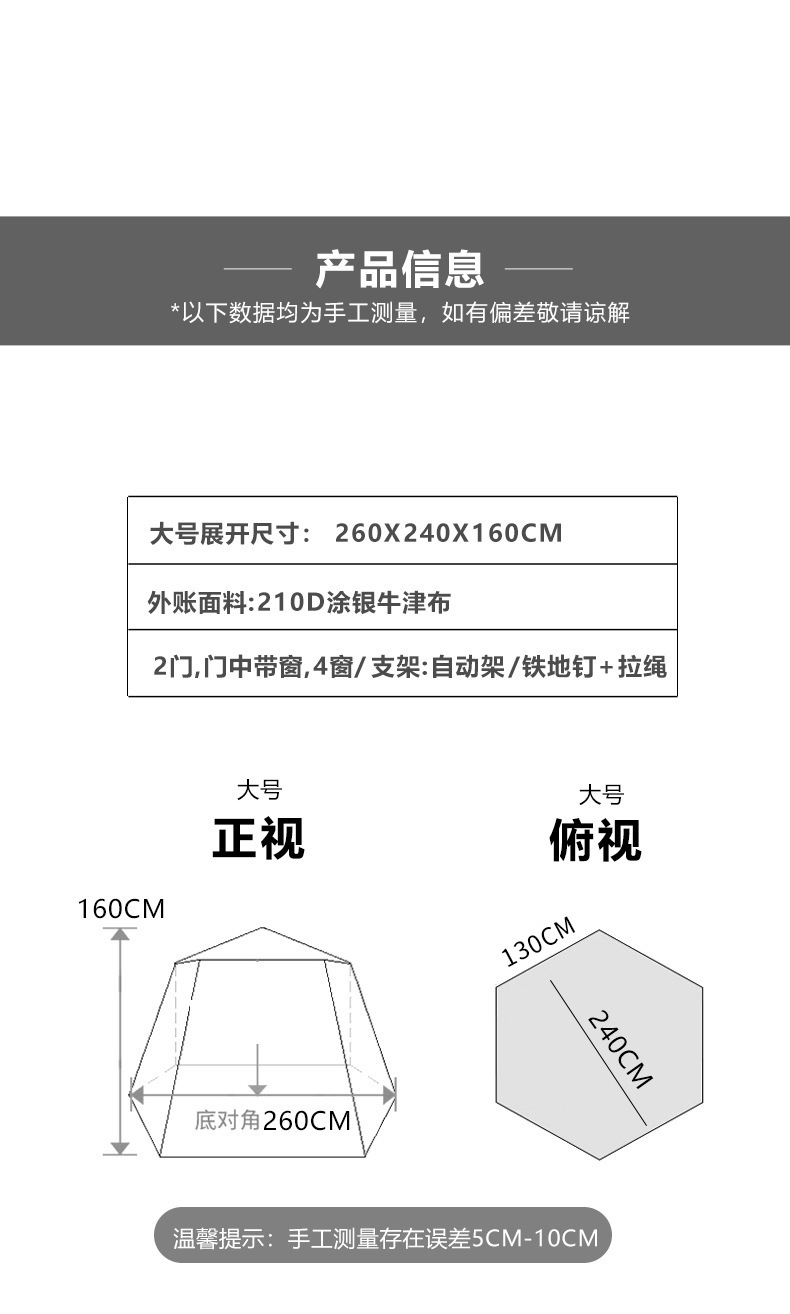 产品信息

*以下数据均为手工测量，如有偏差敬请谅解

| 大号展开尺寸： 260X240X160CM |
|---|
| 外账面料:210D涂银牛津布 |
| 2门,门中带窗,4窗/支架:自动架/铁地钉+拉绳 |

大号
正视

160CM

底对角260CM

大号
俯视

130CM

240CM

温馨提示：手工测量存在误差5CM-10CM